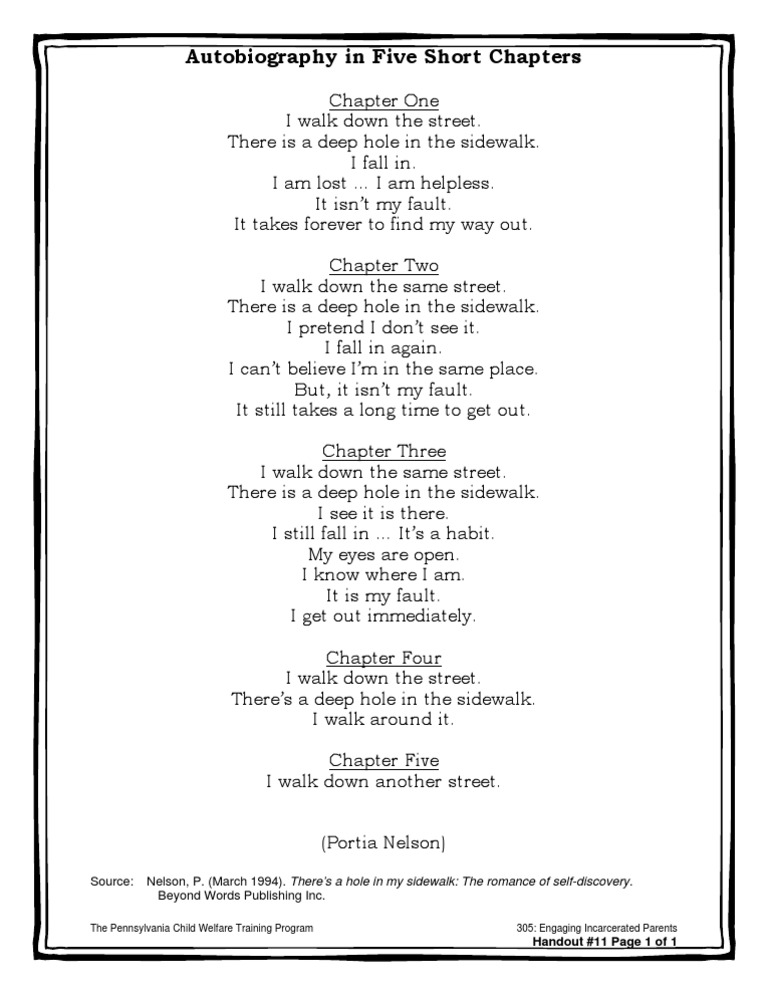 Autobiography in Five Short Chapters

Chapter One
I walk down the street.
There is a deep hole in the sidewalk.
I fall in.
I am lost ... I am helpless.
It isn't my fault.
It takes forever to find my way out.

Chapter Two
I walk down the same street.
There is a deep hole in the sidewalk.
I pretend I don't see it.
I fall in again.
I can't believe I'm in the same place.
But, it isn't my fault.
It still takes a long time to get out.

Chapter Three
I walk down the same street.
There is a deep hole in the sidewalk.
I see it is there.
I still fall in ... It's a habit.
My eyes are open.
I know where I am.
It is my fault.
I get out immediately.

Chapter Four
I walk down the street.
There's a deep hole in the sidewalk.
I walk around it.

Chapter Five
I walk down another street.

(Portia Nelson)

Source: Nelson, P. (March 1994). There's a hole in my sidewalk: The romance of self-discovery. Beyond Words Publishing Inc.

The Pennsylvania Child Welfare Training Program

305: Engaging Incarcerated Parents
Handout #11 Page 1 of 1